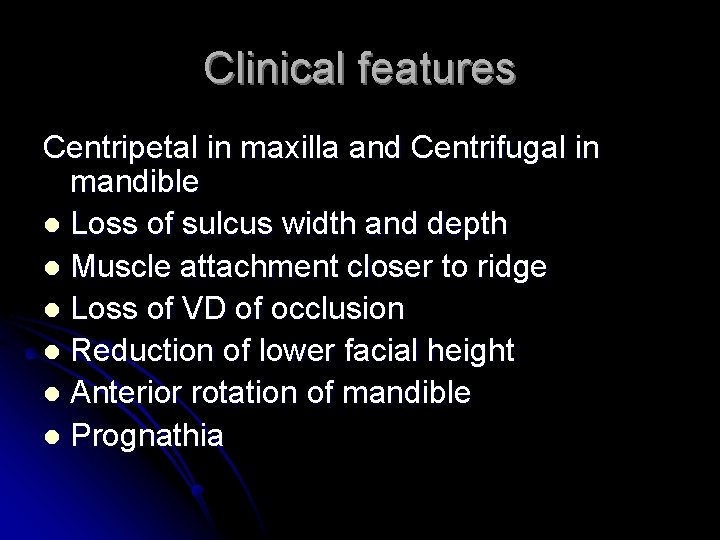 Clinical features

Centripetal in maxilla and Centrifugal in mandible

• Loss of sulcus width and depth
• Muscle attachment closer to ridge
• Loss of VD of occlusion
• Reduction of lower facial height
• Anterior rotation of mandible
• Prognathia